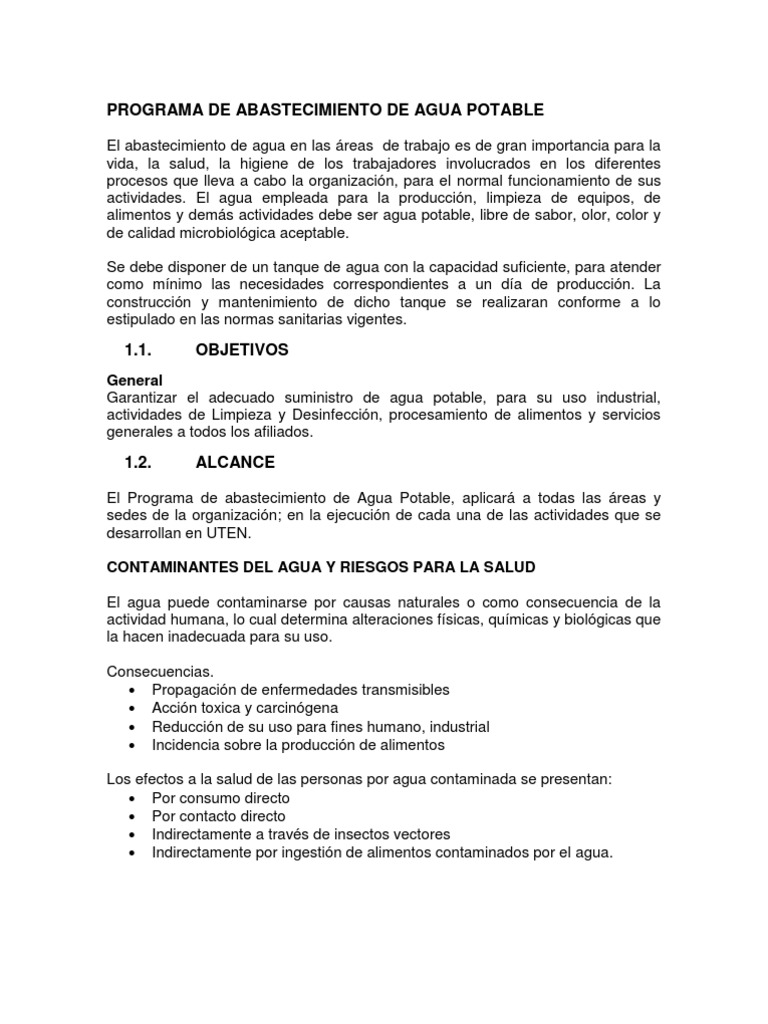 PROGRAMA DE ABASTECIMIENTO DE AGUA POTABLE

El abastecimiento de agua en las áreas de trabajo es de gran importancia para la vida, la salud, la higiene de los trabajadores involucrados en los diferentes procesos que lleva a cabo la organización, para el normal funcionamiento de sus actividades. El agua empleada para la producción, limpieza de equipos, de alimentos y demás actividades debe ser agua potable, libre de sabor, olor, color y de calidad microbiológica aceptable.

Se debe disponer de un tanque de agua con la capacidad suficiente, para atender como mínimo las necesidades correspondientes a un día de producción. La construcción y mantenimiento de dicho tanque se realizaran conforme a lo estipulado en las normas sanitarias vigentes.

1.1. OBJETIVOS

General
Garantizar el adecuado suministro de agua potable, para su uso industrial, actividades de Limpieza y Desinfección, procesamiento de alimentos y servicios generales a todos los afiliados.

1.2. ALCANCE

El Programa de abastecimiento de Agua Potable, aplicará a todas las áreas y sedes de la organización; en la ejecución de cada una de las actividades que se desarrollan en UTEN.

CONTAMINANTES DEL AGUA Y RIESGOS PARA LA SALUD

El agua puede contaminarse por causas naturales o como consecuencia de la actividad humana, lo cual determina alteraciones físicas, químicas y biológicas que la hacen inadecuada para su uso.

Consecuencias.
• Propagación de enfermedades transmisibles
• Acción toxica y carcinógena
• Reducción de su uso para fines humano, industrial
• Incidencia sobre la producción de alimentos

Los efectos a la salud de las personas por agua contaminada se presentan:
• Por consumo directo
• Por contacto directo
• Indirectamente a través de insectos vectores
• Indirectamente por ingestión de alimentos contaminados por el agua.